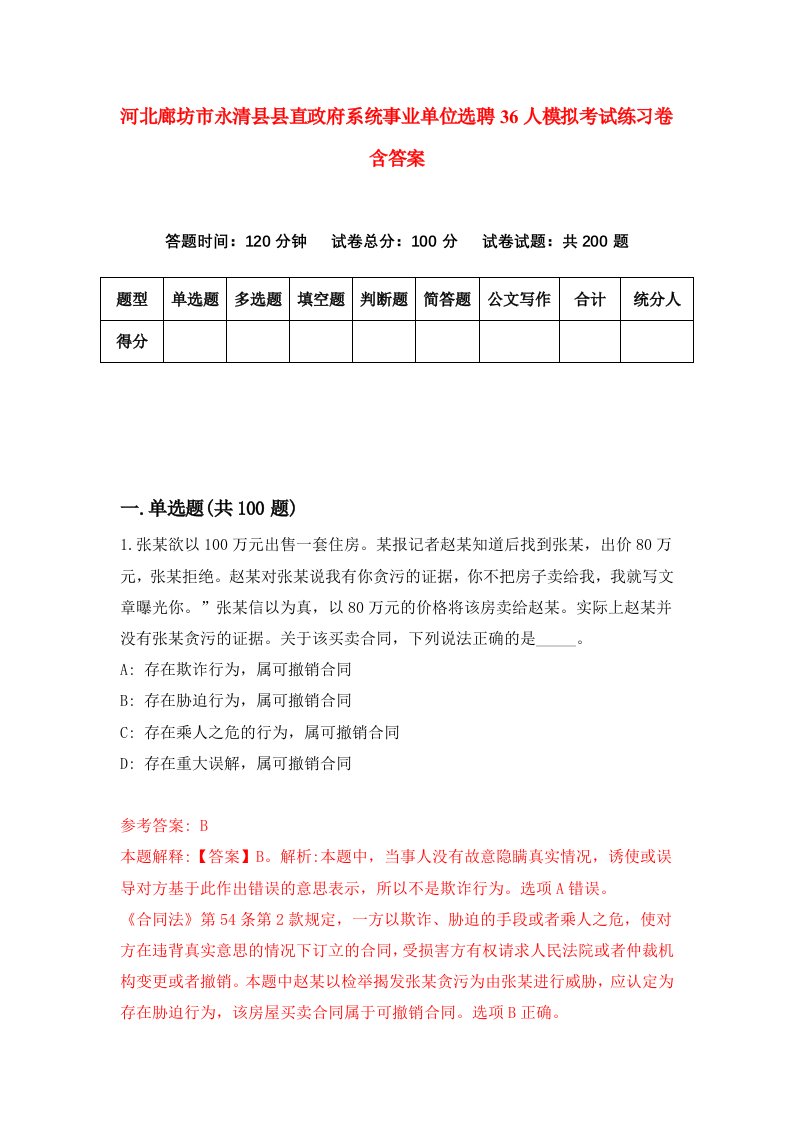 河北廊坊市永清县县直政府系统事业单位选聘36人模拟考试练习卷含答案

答题时间：120分钟　试卷总分：100分　试卷试题：共200题

| 题型 | 单选题 | 多选题 | 填空题 | 判断题 | 简答题 | 公文写作 | 合计 | 统分人 |
|---|---|---|---|---|---|---|---|---|
| 得分 | | | | | | | | |

一.单选题(共100题)

1.张某欲以100万元出售一套住房。某报记者赵某知道后找到张某，出价80万元，张某拒绝。赵某对张某说我有你贪污的证据，你不把房子卖给我，我就写文章曝光你。”张某信以为真，以80万元的价格将该房卖给赵某。实际上赵某并没有张某贪污的证据。关于该买卖合同，下列说法正确的是_____。
A: 存在欺诈行为，属可撤销合同
B: 存在胁迫行为，属可撤销合同
C: 存在乘人之危的行为，属可撤销合同
D: 存在重大误解，属可撤销合同

参考答案: B
本题解释:【答案】B。解析:本题中，当事人没有故意隐瞒真实情况，诱使或误导对方基于此作出错误的意思表示，所以不是欺诈行为。选项A错误。
《合同法》第54条第2款规定，一方以欺诈、胁迫的手段或者乘人之危，使对方在违背真实意思的情况下订立的合同，受损害方有权请求人民法院或者仲裁机构变更或者撤销。本题中赵某以检举揭发张某贪污为由张某进行威胁，应认定为存在胁迫行为，该房屋买卖合同属于可撤销合同。选项B正确。